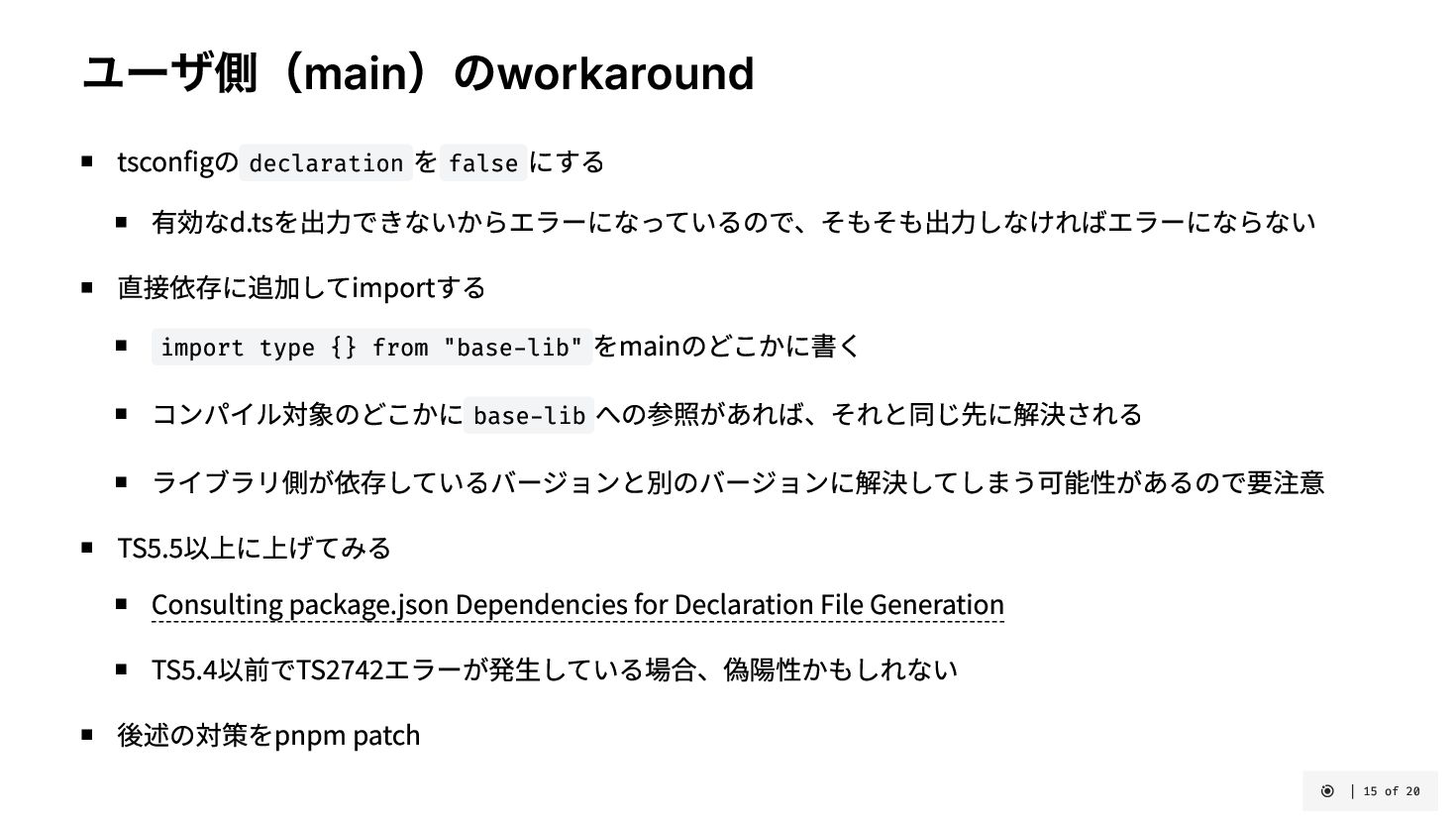 ユーザ側（main）のworkaround

• tsconfigのdeclarationをfalseにする
    • 有効なd.tsを出力できないからエラーになっているので、そもそも出力しなければエラーにならない
• 直接依存に追加してimportする
    • import type {} from "base-lib"をmainのどこかに書く
    • コンパイル対象のどこかにbase-libへの参照があれば、それと同じ先に解決される
    • ライブラリ側が依存しているバージョンと別のバージョンに解決してしまう可能性があるので要注意
• TS5.5以上に上げてみる
    • Consulting package.json Dependencies for Declaration File Generation
    • TS5.4以前でTS2742エラーが発生している場合、偽陽性かもしれない
• 後述の対策をpnpm patch

| 15 of 20